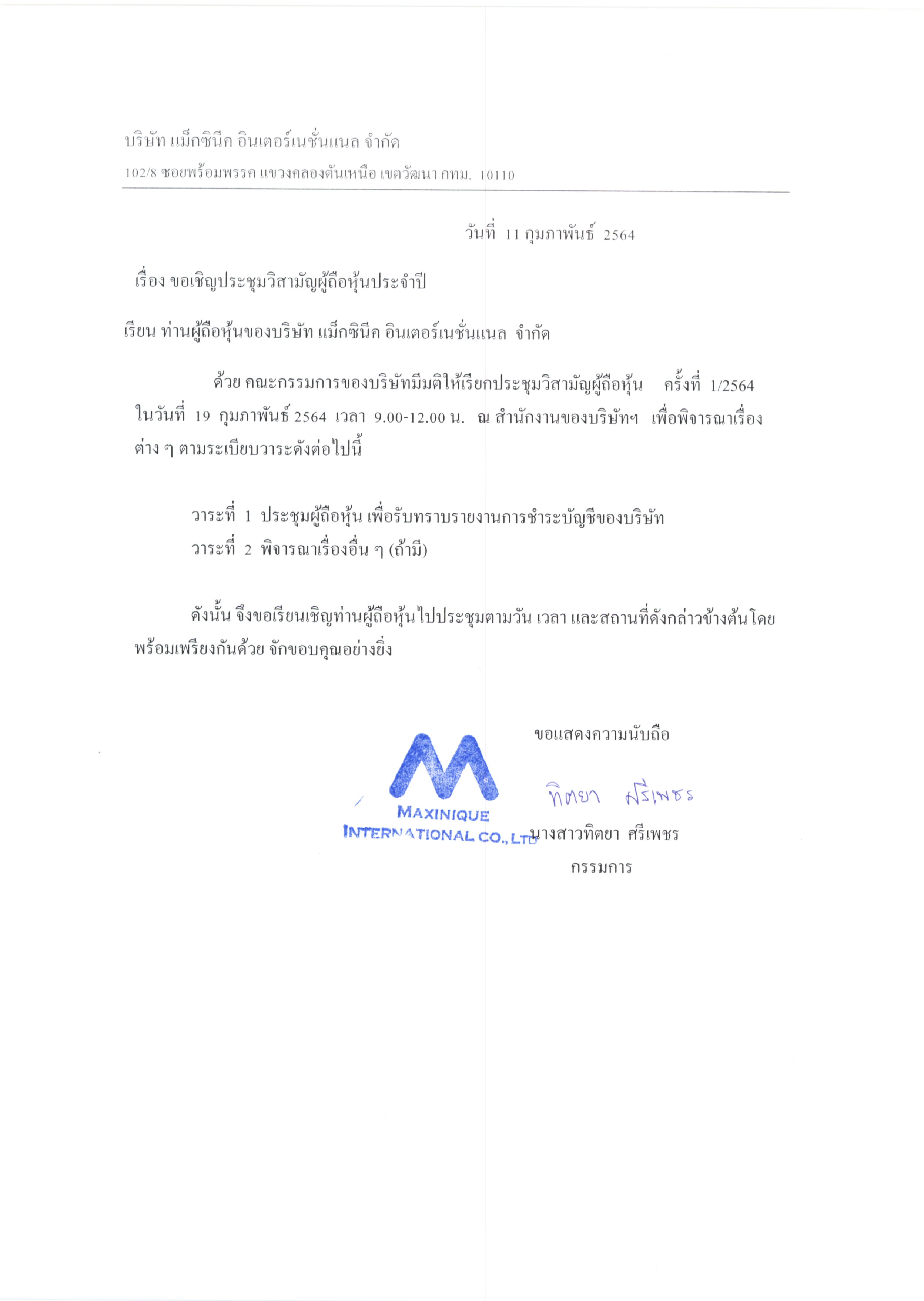 บริษัท แม็กซินีค อินเตอร์เนชั่นแนล จำกัด
102/8 ซอยพร้อมพรรค แขวงคลองตันเหนือ เขตวัฒนา กทม. 10110

วันที่ 11 กุมภาพันธ์ 2564

เรื่อง ขอเชิญประชุมวิสามัญผู้ถือหุ้นประจำปี

เรียน ท่านผู้ถือหุ้นของบริษัท แม็กซินีค อินเตอร์เนชั่นแนล จำกัด

ด้วย คณะกรรมการของบริษัทมีมติให้เรียกประชุมวิสามัญผู้ถือหุ้น ครั้งที่ 1/2564 ในวันที่ 19 กุมภาพันธ์ 2564 เวลา 9.00-12.00 น. ณ สำนักงานของบริษัทฯ เพื่อพิจารณาเรื่องต่าง ๆ ตามระเบียบวาระดังต่อไปนี้

วาระที่ 1 ประชุมผู้ถือหุ้น เพื่อรับทราบรายงานการชำระบัญชีของบริษัท
วาระที่ 2 พิจารณาเรื่องอื่น ๆ (ถ้ามี)

ดังนั้น จึงขอเรียนเชิญท่านผู้ถือหุ้นไปประชุมตามวัน เวลา และสถานที่ดังกล่าวข้างต้นโดยพร้อมเพรียงกันด้วย จักขอบคุณอย่างยิ่ง

ขอแสดงความนับถือ

MAXINIQUE
INTERNATIONAL CO., LTD

ทิตยา ศรีเพชร

นางสาวทิตยา ศรีเพชร
กรรมการ